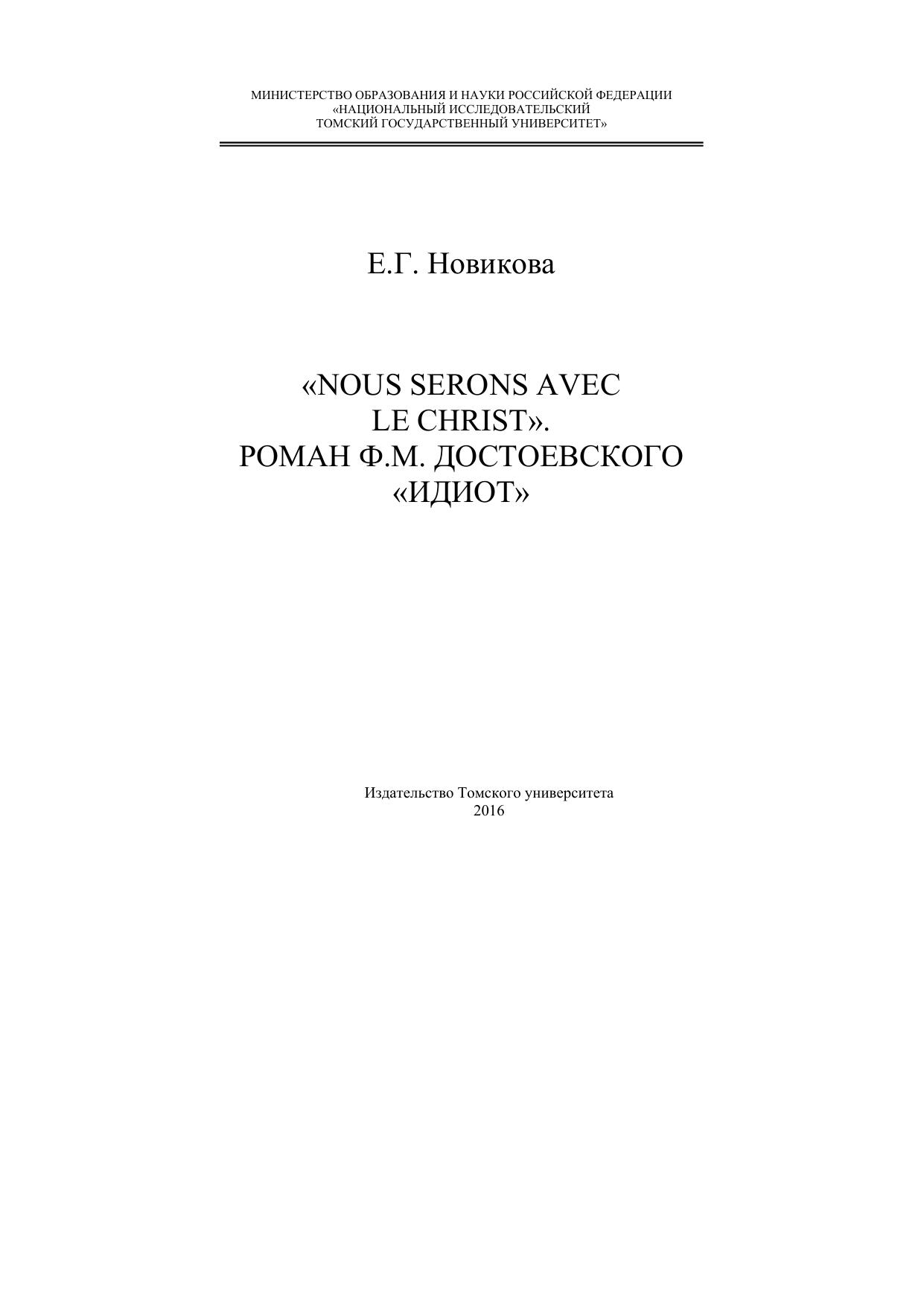 МИНИСТЕРСТВО ОБРАЗОВАНИЯ И НАУКИ РОССИЙСКОЙ ФЕДЕРАЦИИ
«НАЦИОНАЛЬНЫЙ ИССЛЕДОВАТЕЛЬСКИЙ
ТОМСКИЙ ГОСУДАРСТВЕННЫЙ УНИВЕРСИТЕТ»

Е.Г. Новикова

«NOUS SERONS AVEC LE CHRIST». РОМАН Ф.М. ДОСТОЕВСКОГО «ИДИОТ»

Издательство Томского университета
2016